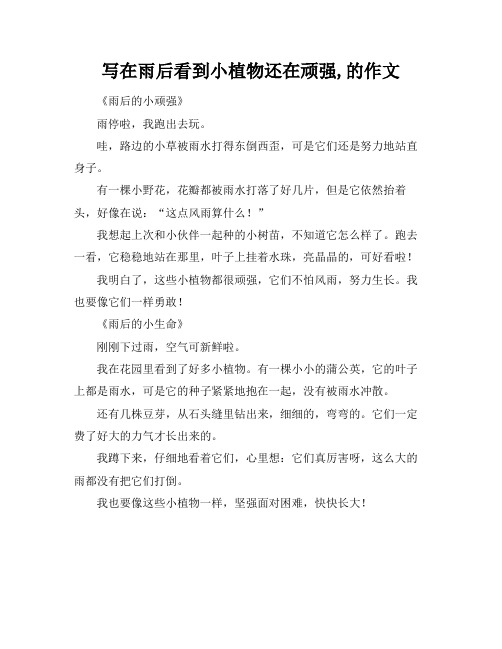 写在雨后看到小植物还在顽强,的作文

《雨后的小顽强》

雨停啦，我跑出去玩。

哇，路边的小草被雨水打得东倒西歪，可是它们还是努力地站直身子。

有一棵小野花，花瓣都被雨水打落了好几片，但是它依然抬着头，好像在说：“这点风雨算什么！”

我想起上次和小伙伴一起种的小树苗，不知道它怎么样了。跑去一看，它稳稳地站在那里，叶子上挂着水珠，亮晶晶的，可好看啦！

我明白了，这些小植物都很顽强，它们不怕风雨，努力生长。我也要像它们一样勇敢！

《雨后的小生命》

刚刚下过雨，空气可新鲜啦。

我在花园里看到了好多小植物。有一棵小小的蒲公英，它的叶子上都是雨水，可是它的种子紧紧地抱在一起，没有被雨水冲散。

还有几株豆芽，从石头缝里钻出来，细细的，弯弯的。它们一定费了好大的力气才长出来的。

我蹲下来，仔细地看着它们，心里想：它们真厉害呀，这么大的雨都没有把它们打倒。

我也要像这些小植物一样，坚强面对困难，快快长大！